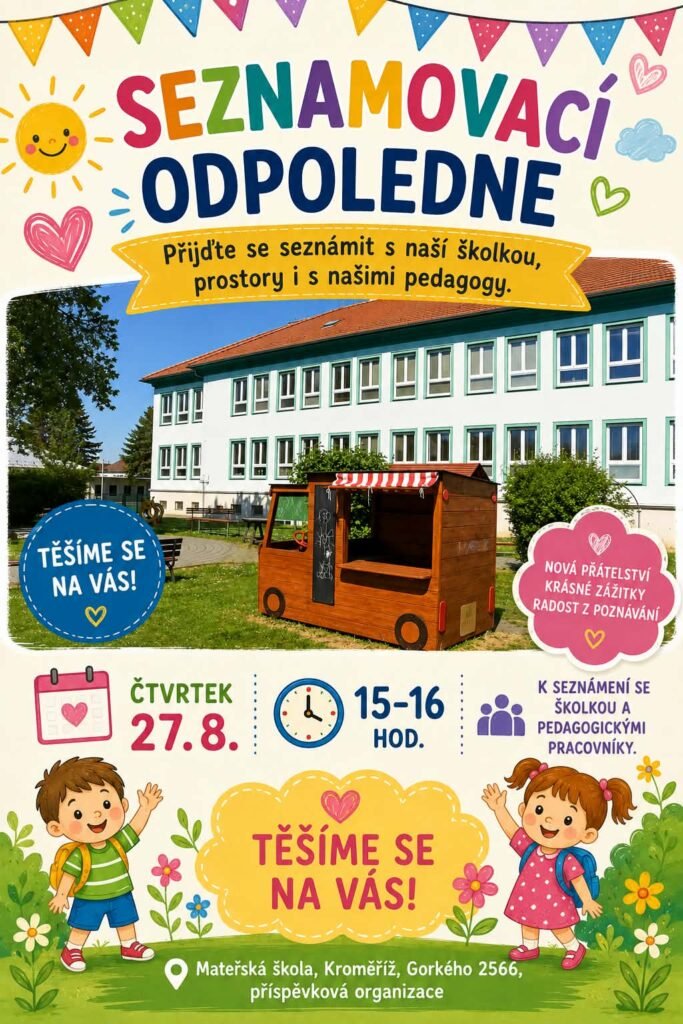 SEZNAMOVACÍ ODPOLEDNE

Přijďte se seznámit s naší školkou, prostory i s našimi pedagogy.

TĚŠÍME SE NA VÁS!

NOVÁ PŘÁTELSTVÍ
KRÁSNÉ ZÁŽITKY
RADOST Z POZNÁVÁNÍ

ČTVRTEK
27.8.

15-16
HOD.

K SEZNÁMENÍ SE ŠKOLKOU A PEDAGOGICKÝMI PRACOVNÍKY.

TĚŠÍME SE NA VÁS!

Mateřská škola, Kroměříž, Gorkého 2566, příspěvková organizace